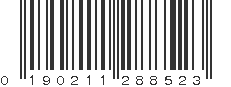 0 190211 288523